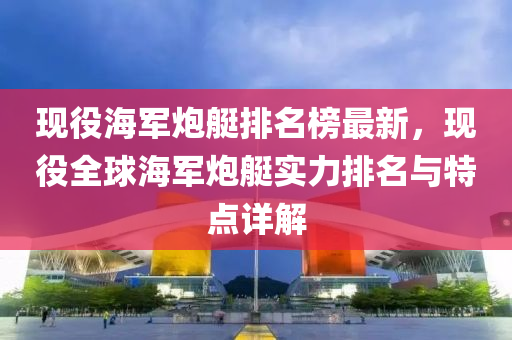 现役海军炮艇排名榜最新，现役全球海军炮艇实力排名与特点详解